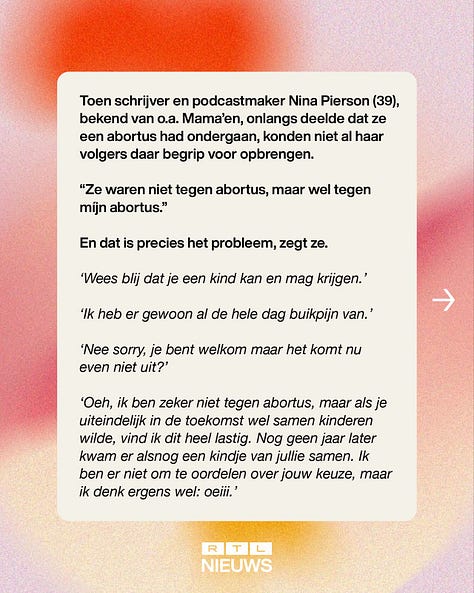 Toen schrijver en podcastmaker Nina Pierson (39), bekend van o.a. Mama'en, onlangs deelde dat ze een abortus had ondergaan, konden niet al haar volgers daar begrip voor opbrengen.

"Ze waren niet tegen abortus, maar wel tegen mijn abortus."

En dat is precies het probleem, zegt ze.

'Wees blij dat je een kind kan en mag krijgen.'

'Ik heb er gewoon al de hele dag buikpijn van.'

'Nee sorry, je bent welkom maar het komt nu even niet uit?'

'Oeh, ik ben zeker niet tegen abortus, maar als je uiteindelijk in de toekomst wel samen kinderen wilde, vind ik dit heel lastig. Nog geen jaar later kwam er alsnog een kindje van jullie samen. Ik ben er niet om te oordelen over jouw keuze, maar ik denk ergens wel: oeiii.'

RTL
NIEUWS